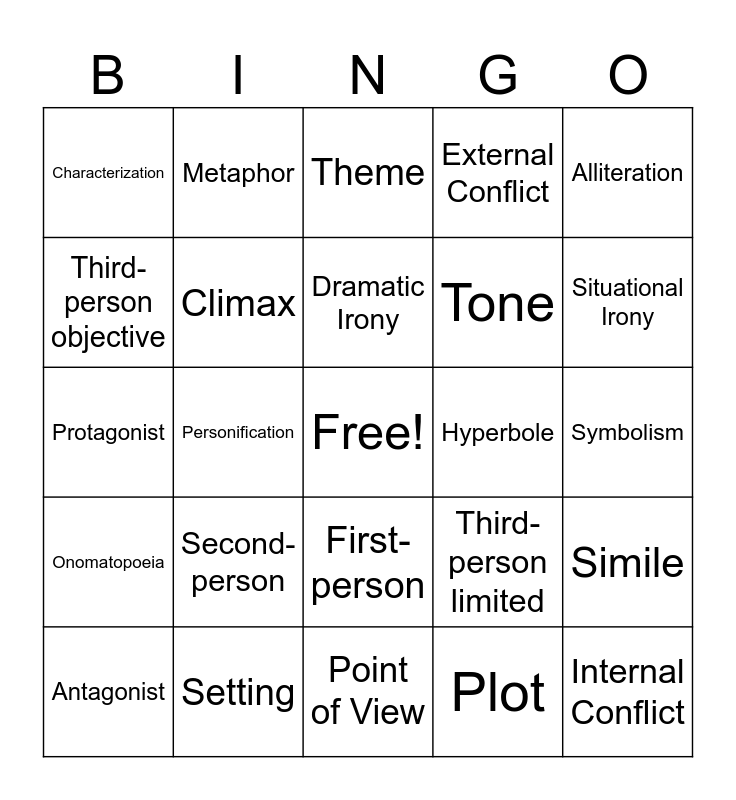 | B | I | N | G | O |
|---|---|---|---|---|
| Characterization | Metaphor | Theme | External Conflict | Alliteration |
| Third-person objective | Climax | Dramatic Irony | Tone | Situational Irony |
| Protagonist | Personification | Free! | Hyperbole | Symbolism |
| Onomatopoeia | Second-person | First-person | Third-person limited | Simile |
| Antagonist | Setting | Point of View | Plot | Internal Conflict |